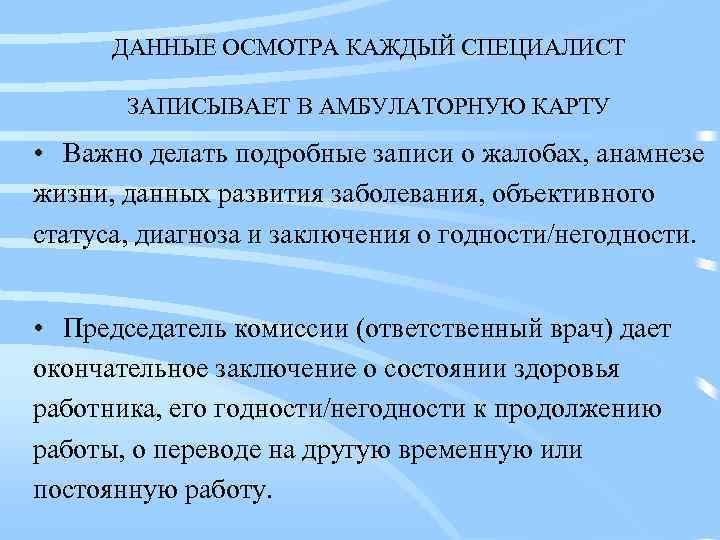 ДАННЫЕ ОСМОТРА КАЖДЫЙ СПЕЦИАЛИСТ

ЗАПИСЫВАЕТ В АМБУЛАТОРНУЮ КАРТУ

• Важно делать подробные записи о жалобах, анамнезе жизни, данных развития заболевания, объективного статуса, диагноза и заключения о годности/негодности.

• Председатель комиссии (ответственный врач) дает окончательное заключение о состоянии здоровья работника, его годности/негодности к продолжению работы, о переводе на другую временную или постоянную работу.